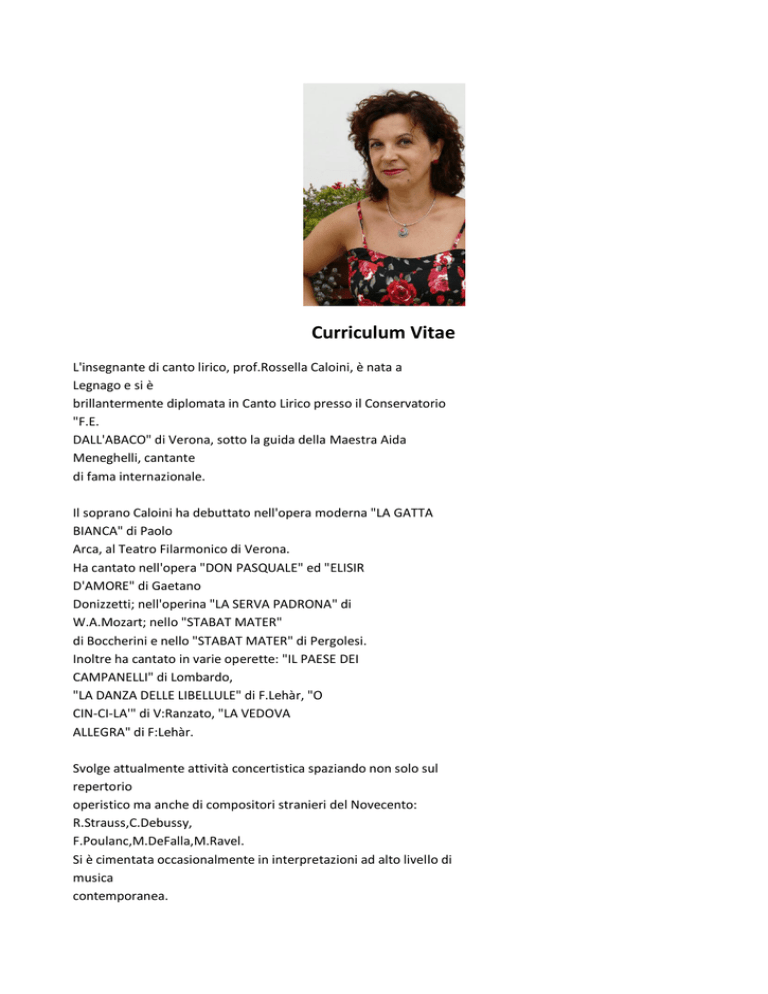 Curriculum Vitae

L'insegnante di canto lirico, prof.Rossella Caloini, è nata a Legnago e si è brillantermente diplomata in Canto Lirico presso il Conservatorio "F.E. DALL'ABACO" di Verona, sotto la guida della Maestra Aida Meneghelli, cantante di fama internazionale.

Il soprano Caloini ha debuttato nell'opera moderna "LA GATTA BIANCA" di Paolo Arca, al Teatro Filarmonico di Verona.
Ha cantato nell'opera "DON PASQUALE" ed "ELISIR D'AMORE" di Gaetano Donizzetti; nell'operina "LA SERVA PADRONA" di W.A.Mozart; nello "STABAT MATER" di Boccherini e nello "STABAT MATER" di Pergolesi.
Inoltre ha cantato in varie operette: "IL PAESE DEI CAMPANELLI" di Lombardo, "LA DANZA DELLE LIBELLULE" di F.Lehàr, "O CIN-CI-LA'" di V:Ranzato, "LA VEDOVA ALLEGRA" di F:Lehàr.

Svolge attualmente attività concertistica spaziando non solo sul repertorio operistico ma anche di compositori stranieri del Novecento: R.Strauss,C.Debussy, F.Poulanc,M.DeFalla,M.Ravel.
Si è cimentata occasionalmente in interpretazioni ad alto livello di musica contemporanea.